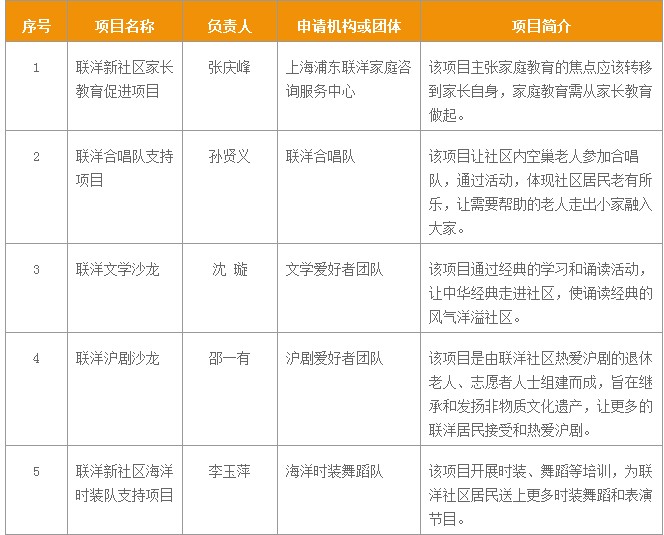 | 序号 | 项目名称 | 负责人 | 申请机构或团体 | 项目简介 |
|---|---|---|---|---|
| 1 | 联洋新社区家长教育促进项目 | 张庆峰 | 上海浦东联洋家庭咨询服务中心 | 该项目主张家庭教育的焦点应该转移到家长自身，家庭教育需从家长教育做起。 |
| 2 | 联洋合唱队支持项目 | 孙贤义 | 联洋合唱队 | 该项目让社区内空巢老人参加合唱队，通过活动，体现社区居民老有所乐，让需要帮助的老人走出小家融入大家。 |
| 3 | 联洋文学沙龙 | 沈 璇 | 文学爱好者团队 | 该项目通过经典的学习和诵读活动，让中华经典走进社区，使诵读经典的风气洋溢社区。 |
| 4 | 联洋沪剧沙龙 | 邵一有 | 沪剧爱好者团队 | 该项目是由联洋社区热爱沪剧的退休老人、志愿者人士组建而成，旨在继承和发扬非物质文化遗产，让更多的联洋居民接受和热爱沪剧。 |
| 5 | 联洋新社区海洋时装队支持项目 | 李玉萍 | 海洋时装舞蹈队 | 该项目开展时装、舞蹈等培训，为联洋社区居民送上更多时装舞蹈和表演节目。 |